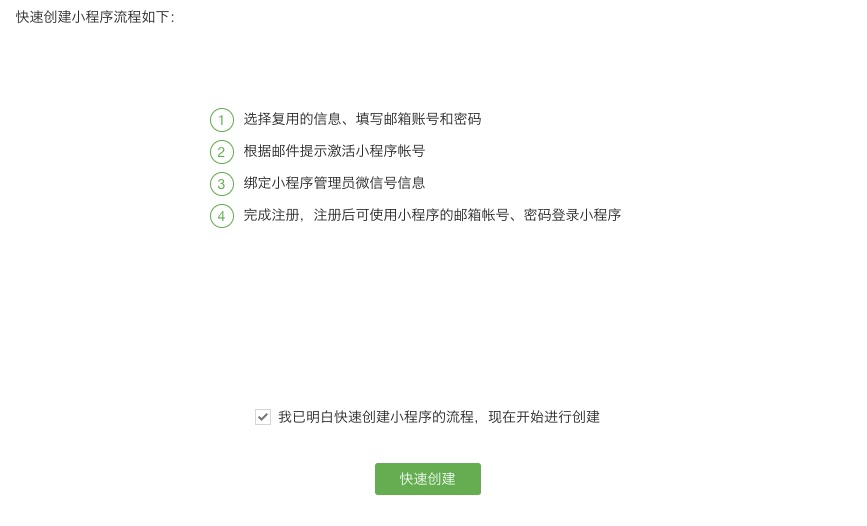 快速创建小程序流程如下:

1 选择复用的信息、填写邮箱账号和密码
2 根据邮件提示激活小程序帐号
3 绑定小程序管理员微信号信息
4 完成注册，注册后可使用小程序的邮箱帐号、密码登录小程序

我已明白快速创建小程序的流程，现在开始进行创建

快速创建